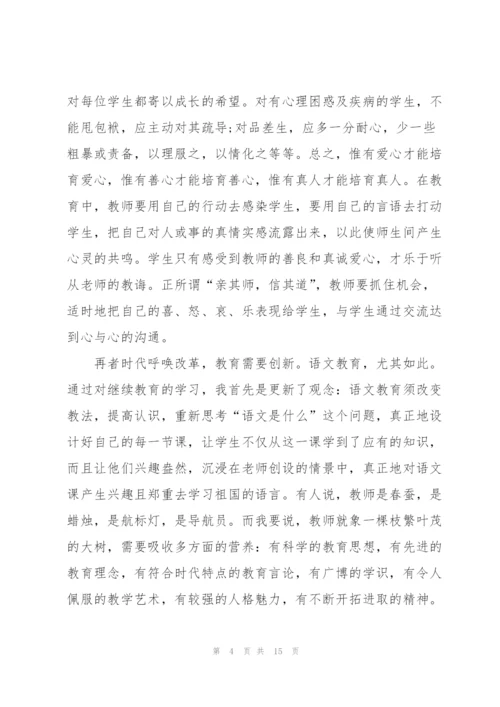 对每位学生都寄以成长的希望。对有心理困惑及疾病的学生，不能甩包袱，应主动对其疏导;对品差生，应多一分耐心，少一些粗暴或责备，以理服之，以情化之等等。总之，惟有爱心才能培育爱心，惟有善心才能培育善心，惟有真人才能培育真人。在教育中，教师要用自己的行动去感染学生，要用自己的言语去打动学生，把自己对人或事的真情实感流露出来，以此使师生间产生心灵的共鸣。学生只有感受到教师的善良和真诚爱心，才乐于听从老师的教诲。正所谓“亲其师，信其道”，教师要抓住机会，适时地把自己的喜、怒、哀、乐表现给学生，与学生通过交流达到心与心的沟通。

再者时代呼唤改革，教育需要创新。语文教育，尤其如此。通过对继续教育的学习，我首先是更新了观念：语文教育须改变教法，提高认识，重新思考“语文是什么”这个问题，真正地设计好自己的每一节课，让学生不仅从这一课学到了应有的知识，而且让他们兴趣盎然，沉浸在老师创设的情景中，真正地对语文课产生兴趣且郑重去学习祖国的语言。有人说，教师是春蚕，是蜡烛，是航标灯，是导航员。而我要说，教师就象一棵枝繁叶茂的大树，需要吸收多方面的营养：有科学的教育思想，有先进的教育理念，有符合时代特点的教育言论，有广博的学识，有令人佩服的教学艺术，有较强的人格魅力，有不断开拓进取的精神。

第 4 页 共 15 页